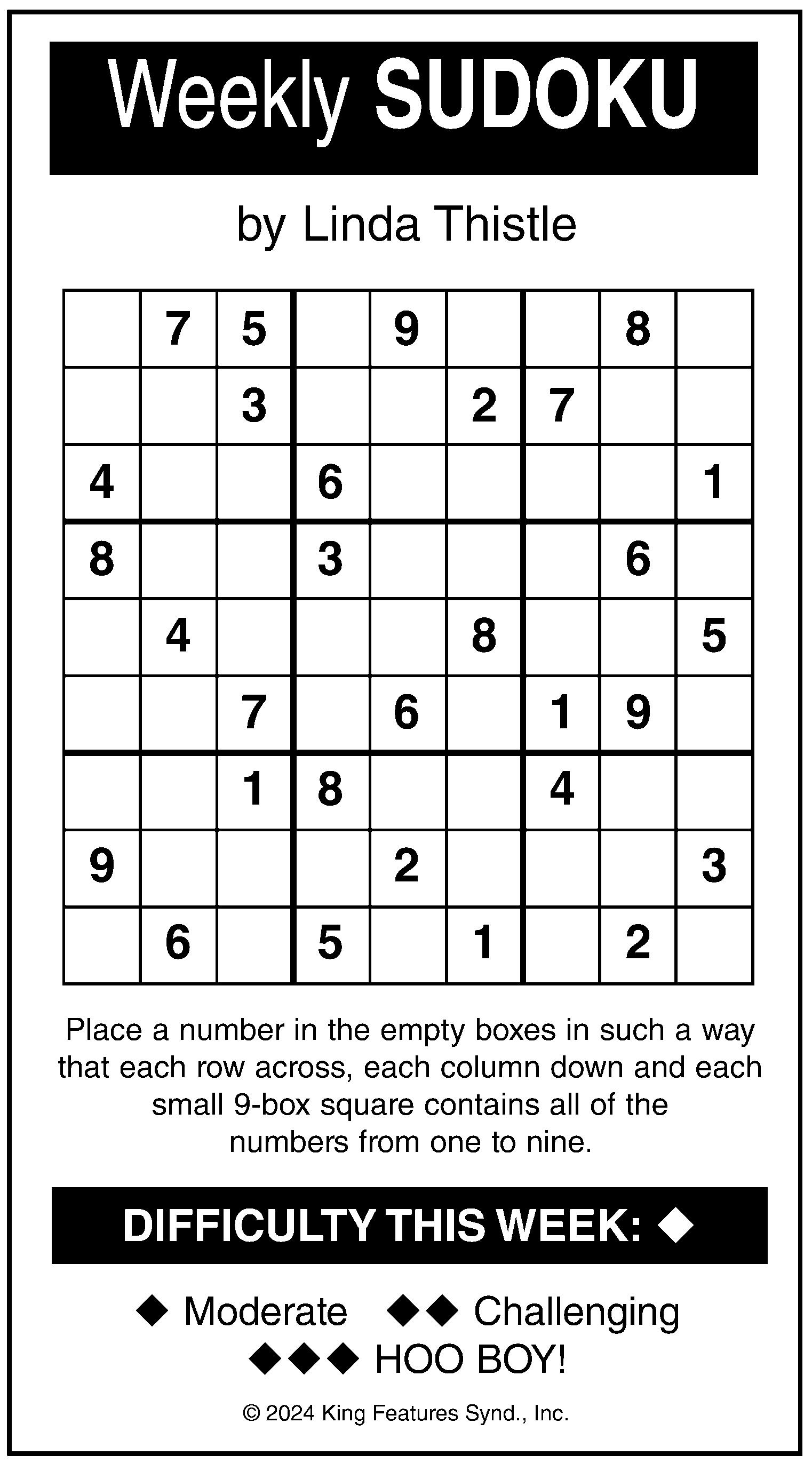 Weekly SUDOKU

by Linda Thistle

|   |   |   |   |   |   |   |   |   |
|---|---|---|---|---|---|---|---|---|
|   | 7 | 5 |   | 9 |   |   | 8 |   |
|   |   | 3 |   |   | 2 | 7 |   |   |
| 4 |   |   | 6 |   |   |   |   | 1 |
| 8 |   |   | 3 |   |   |   | 6 |   |
|   | 4 |   |   |   | 8 |   |   | 5 |
|   |   | 7 |   | 6 |   | 1 | 9 |   |
|   |   | 1 | 8 |   |   | 4 |   |   |
| 9 |   |   |   | 2 |   |   |   | 3 |
|   | 6 |   | 5 |   | 1 |   | 2 |   |

Place a number in the empty boxes in such a way that each row across, each column down and each small 9-box square contains all of the numbers from one to nine.

DIFFICULTY THIS WEEK: ◆

◆ Moderate ◆◆ Challenging
◆◆◆ HOO BOY!

© 2024 King Features Synd., Inc.